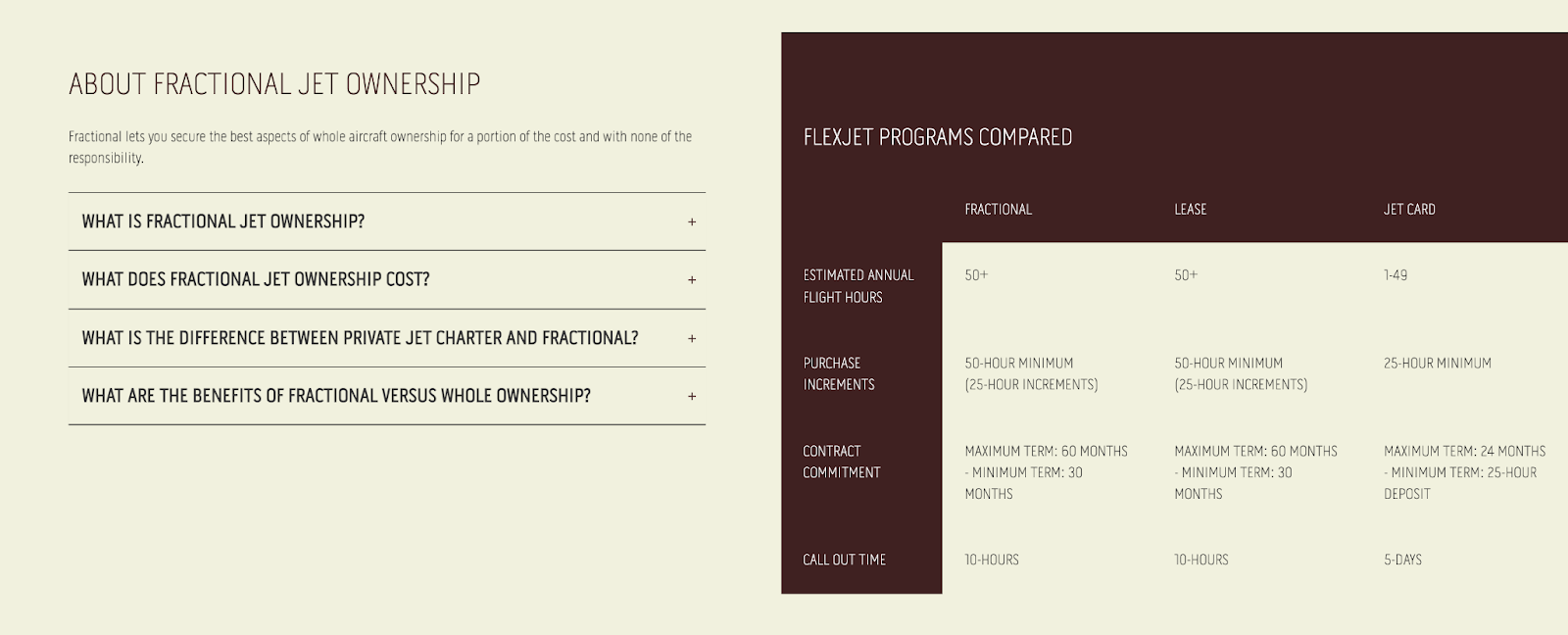 ABOUT FRACTIONAL JET OWNERSHIP

Fractional lets you secure the best aspects of whole aircraft ownership for a portion of the cost and with none of the responsibility.

WHAT IS FRACTIONAL JET OWNERSHIP? +

WHAT DOES FRACTIONAL JET OWNERSHIP COST? +

WHAT IS THE DIFFERENCE BETWEEN PRIVATE JET CHARTER AND FRACTIONAL? +

WHAT ARE THE BENEFITS OF FRACTIONAL VERSUS WHOLE OWNERSHIP? +

FLEXJET PROGRAMS COMPARED

| | FRACTIONAL | LEASE | JET CARD |
|---|---|---|---|
| ESTIMATED ANNUAL FLIGHT HOURS | 50+ | 50+ | 1-49 |
| PURCHASE INCREMENTS | 50-HOUR MINIMUM (25-HOUR INCREMENTS) | 50-HOUR MINIMUM (25-HOUR INCREMENTS) | 25-HOUR MINIMUM |
| CONTRACT COMMITMENT | MAXIMUM TERM: 60 MONTHS - MINIMUM TERM: 30 MONTHS | MAXIMUM TERM: 60 MONTHS - MINIMUM TERM: 30 MONTHS | MAXIMUM TERM: 24 MONTHS - MINIMUM TERM: 25-HOUR DEPOSIT |
| CALL OUT TIME | 10-HOURS | 10-HOURS | 5-DAYS |